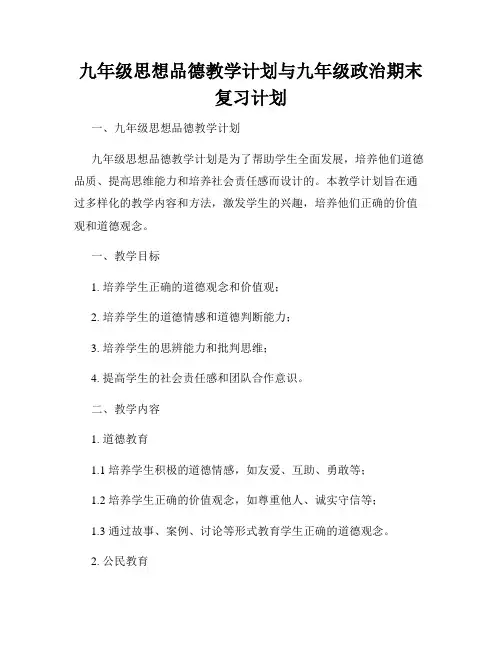 九年级思想品德教学计划与九年级政治期末复习计划

一、九年级思想品德教学计划

九年级思想品德教学计划是为了帮助学生全面发展，培养他们道德品质、提高思维能力和培养社会责任感而设计的。本教学计划旨在通过多样化的教学内容和方法，激发学生的兴趣，培养他们正确的价值观和道德观念。

一、教学目标

1. 培养学生正确的道德观念和价值观；

2. 培养学生的道德情感和道德判断能力；

3. 培养学生的思辨能力和批判思维；

4. 提高学生的社会责任感和团队合作意识。

二、教学内容

1. 道德教育

1.1 培养学生积极的道德情感，如友爱、互助、勇敢等；

1.2 培养学生正确的价值观念，如尊重他人、诚实守信等；

1.3 通过故事、案例、讨论等形式教育学生正确的道德观念。

2. 公民教育